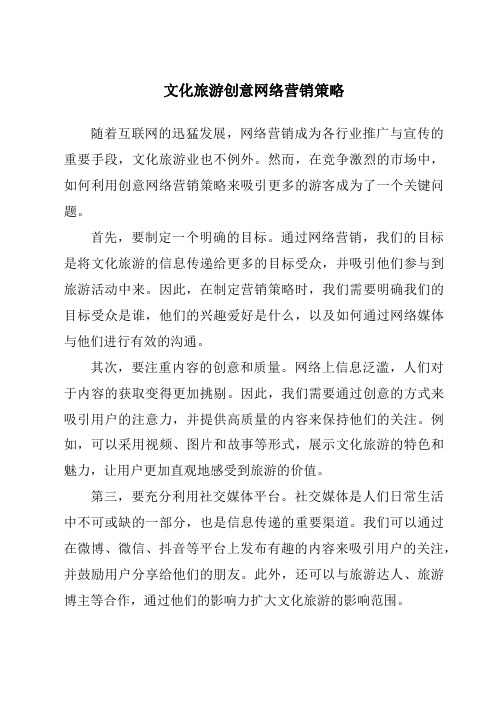 文化旅游创意网络营销策略

随着互联网的迅猛发展，网络营销成为各行业推广与宣传的重要手段，文化旅游业也不例外。然而，在竞争激烈的市场中，如何利用创意网络营销策略来吸引更多的游客成为了一个关键问题。

首先，要制定一个明确的目标。通过网络营销，我们的目标是将文化旅游的信息传递给更多的目标受众，并吸引他们参与到旅游活动中来。因此，在制定营销策略时，我们需要明确我们的目标受众是谁，他们的兴趣爱好是什么，以及如何通过网络媒体与他们进行有效的沟通。

其次，要注重内容的创意和质量。网络上信息泛滥，人们对于内容的获取变得更加挑剔。因此，我们需要通过创意的方式来吸引用户的注意力，并提供高质量的内容来保持他们的关注。例如，可以采用视频、图片和故事等形式，展示文化旅游的特色和魅力，让用户更加直观地感受到旅游的价值。

第三，要充分利用社交媒体平台。社交媒体是人们日常生活中不可或缺的一部分，也是信息传递的重要渠道。我们可以通过在微博、微信、抖音等平台上发布有趣的内容来吸引用户的关注，并鼓励用户分享给他们的朋友。此外，还可以与旅游达人、旅游博主等合作，通过他们的影响力扩大文化旅游的影响范围。